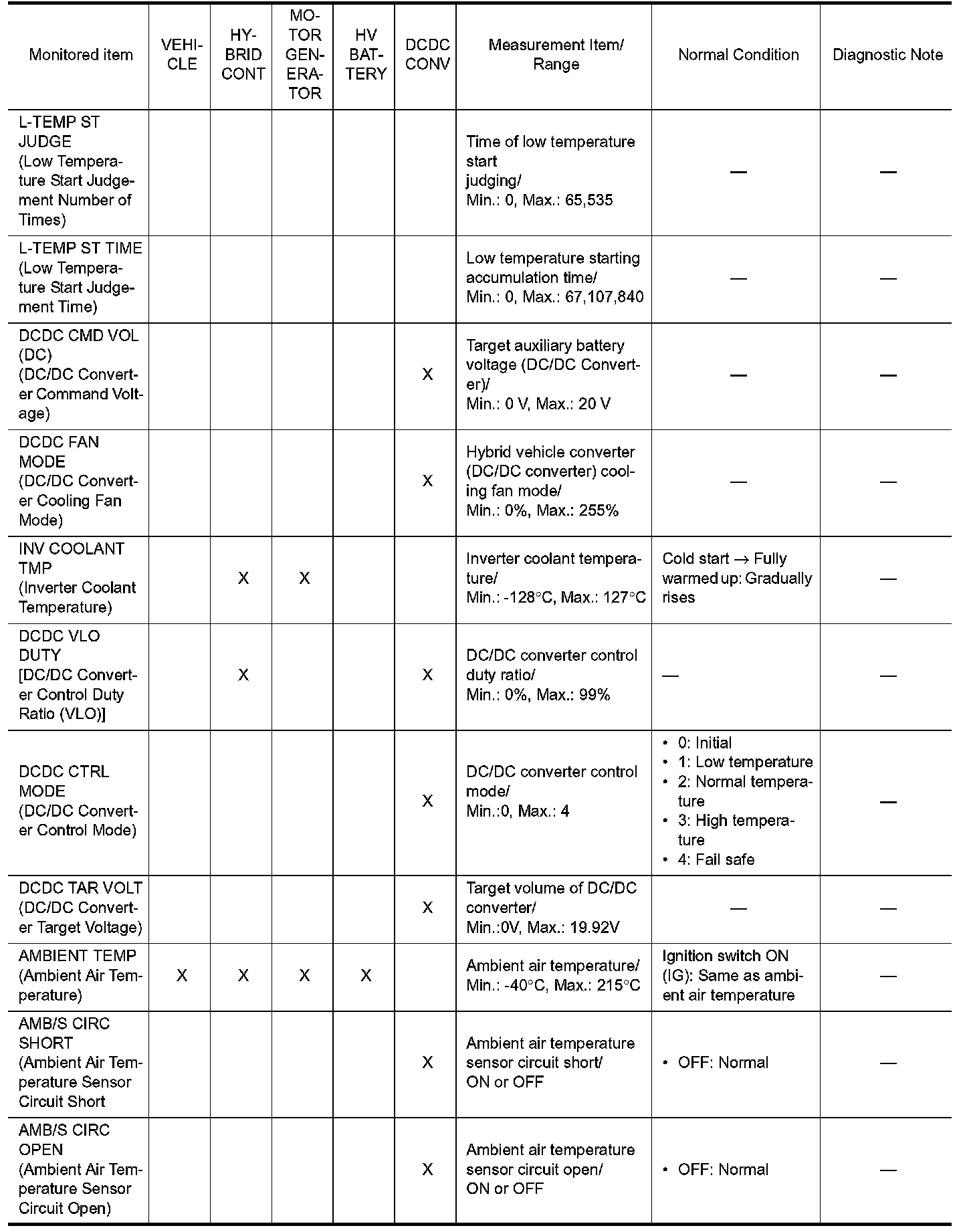 | Monitored item | VEHICLE | HYBRID CONT | MOTOR GENERATOR | HV BATTERY | DCDC CONV | Measurement Item/ Range | Normal Condition | Diagnostic Note |
|---|---|---|---|---|---|---|---|---|
| L-TEMP ST JUDGE (Low Temperature Start Judgement Number of Times) | | | | | | Time of low temperature start judging/ Min.: 0, Max.: 65,535 | — | — |
| L-TEMP ST TIME (Low Temperature Start Judgement Time) | | | | | | Low temperature starting accumulation time/ Min.: 0, Max.: 67,107,840 | — | — |
| DCDC CMD VOL (DC) (DC/DC Converter Command Voltage) | | | | | X | Target auxiliary battery voltage (DC/DC Converter)/ Min.: 0 V, Max.: 20 V | — | — |
| DCDC FAN MODE (DC/DC Converter Cooling Fan Mode) | | | | | X | Hybrid vehicle converter (DC/DC converter) cooling fan mode/ Min.: 0%, Max.: 255% | — | — |
| INV COOLANT TMP (Inverter Coolant Temperature) | | X | X | | | Inverter coolant temperature/ Min.: -128°C, Max.: 127°C | Cold start → Fully warmed up: Gradually rises | — |
| DCDC VLO DUTY [DC/DC Converter Control Duty Ratio (VLO)] | | X | | | X | DC/DC converter control duty ratio/ Min.: 0%, Max.: 99% | — | — |
| DCDC CTRL MODE (DC/DC Converter Control Mode) | | | | | X | DC/DC converter control mode/ Min.:0, Max.: 4 | • 0: Initial • 1: Low temperature • 2: Normal temperature • 3: High temperature • 4: Fail safe | — |
| DCDC TAR VOLT (DC/DC Converter Target Voltage) | | | | | X | Target volume of DC/DC converter/ Min.:0V, Max.: 19.92V | — | — |
| AMBIENT TEMP (Ambient Air Temperature) | X | X | X | X | | Ambient air temperature/ Min.: -40°C, Max.: 215°C | Ignition switch ON (IG): Same as ambient air temperature | — |
| AMB/S CIRC SHORT (Ambient Air Temperature Sensor Circuit Short | | | | | X | Ambient air temperature sensor circuit short/ ON or OFF | • OFF: Normal | — |
| AMB/S CIRC OPEN (Ambient Air Temperature Sensor Circuit Open) | | | | | X | Ambient air temperature sensor circuit open/ ON or OFF | • OFF: Normal | — |